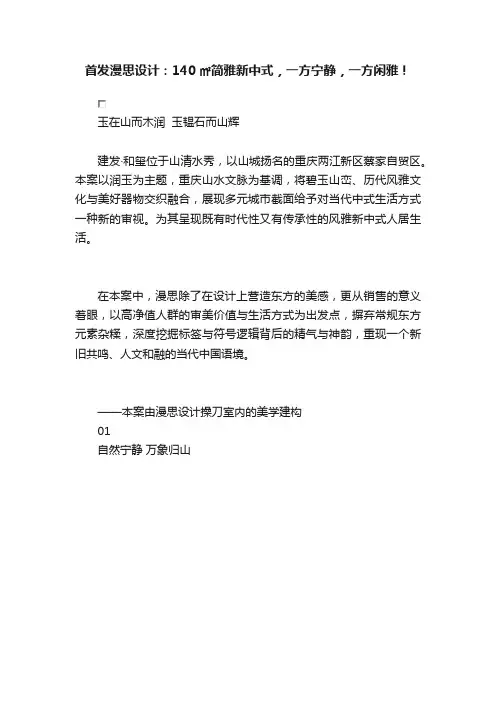 首发漫思设计：140㎡简雅新中式，一方宁静，一方闲雅！

玉在山而木润 玉韫石而山辉

建发·和玺位于山清水秀，以山城扬名的重庆两江新区蔡家自贸区。本案以润玉为主题，重庆山水文脉为基调，将碧玉山峦、历代风雅文化与美好器物交织融合，展现多元城市截面给予对当代中式生活方式一种新的审视。为其呈现既有时代性又有传承性的风雅新中式人居生活。

在本案中，漫思除了在设计上营造东方的美感，更从销售的意义着眼，以高净值人群的审美价值与生活方式为出发点，摒弃常规东方元素杂糅，深度挖掘标签与符号逻辑背后的精气与神韵，重现一个新旧共鸣、人文和融的当代中国语境。

——本案由漫思设计操刀室内的美学建构
01
自然宁静 万象归山